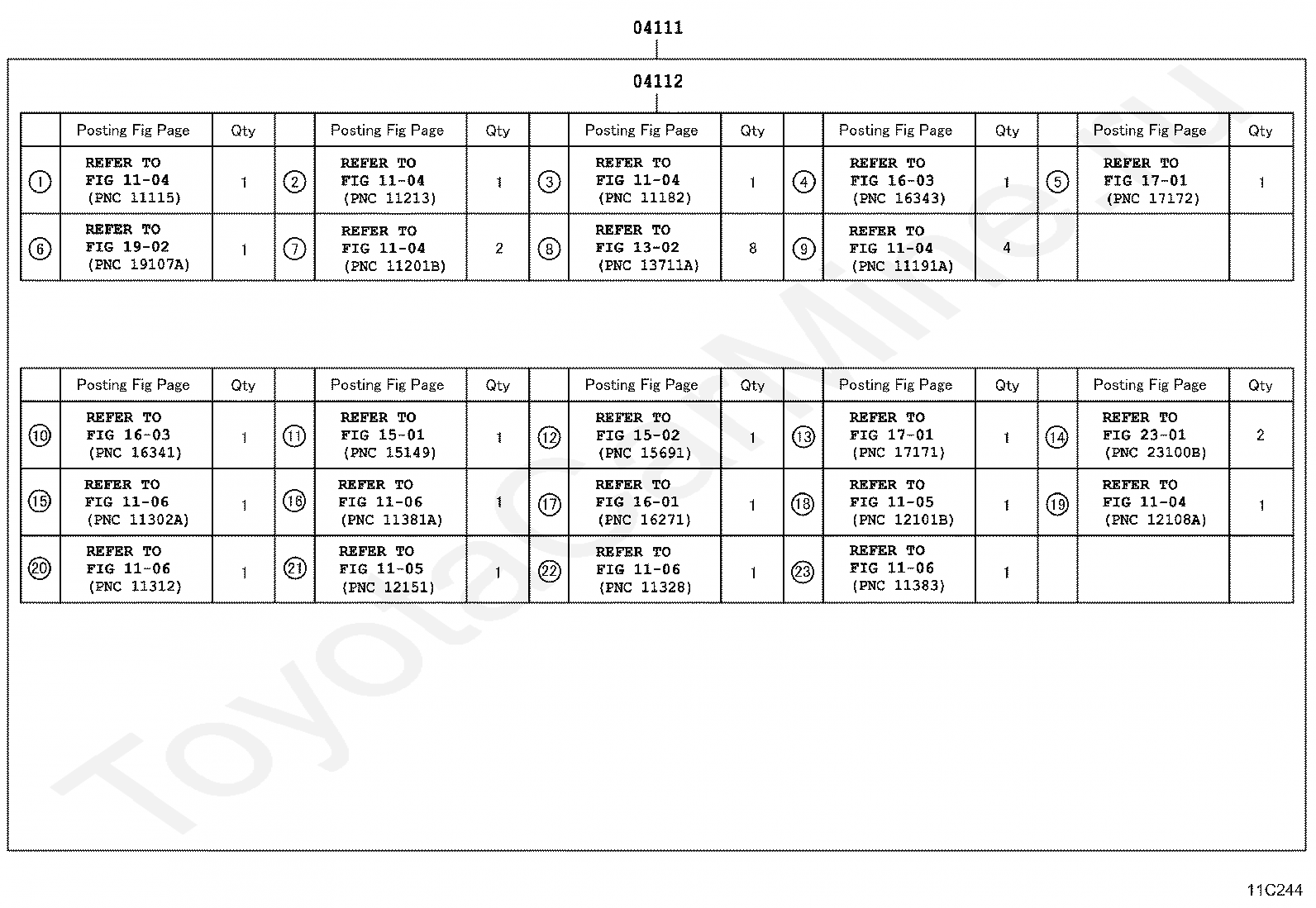 04111

04112

| | Posting Fig Page | Qty | | Posting Fig Page | Qty | | Posting Fig Page | Qty | | Posting Fig Page | Qty | | Posting Fig Page | Qty |
|---|---|---|---|---|---|---|---|---|---|---|---|---|---|---|
| ① | REFER TO FIG 11-04 (PNC 11115) | 1 | ② | REFER TO FIG 11-04 (PNC 11213) | 1 | ③ | REFER TO FIG 11-04 (PNC 11182) | 1 | ④ | REFER TO FIG 16-03 (PNC 16343) | 1 | ⑤ | REFER TO FIG 17-01 (PNC 17172) | 1 |
| ⑥ | REFER TO FIG 19-02 (PNC 19107A) | 1 | ⑦ | REFER TO FIG 11-04 (PNC 11201B) | 2 | ⑧ | REFER TO FIG 13-02 (PNC 13711A) | 8 | ⑨ | REFER TO FIG 11-04 (PNC 11191A) | 4 | | | |

| | Posting Fig Page | Qty | | Posting Fig Page | Qty | | Posting Fig Page | Qty | | Posting Fig Page | Qty | | Posting Fig Page | Qty |
|---|---|---|---|---|---|---|---|---|---|---|---|---|---|---|
| ⑩ | REFER TO FIG 16-03 (PNC 16341) | 1 | ⑪ | REFER TO FIG 15-01 (PNC 15149) | 1 | ⑫ | REFER TO FIG 15-02 (PNC 15691) | 1 | ⑬ | REFER TO FIG 17-01 (PNC 17171) | 1 | ⑭ | REFER TO FIG 23-01 (PNC 23100B) | 2 |
| ⑮ | REFER TO FIG 11-06 (PNC 11302A) | 1 | ⑯ | REFER TO FIG 11-06 (PNC 11381A) | 1 | ⑰ | REFER TO FIG 16-01 (PNC 16271) | 1 | ⑱ | REFER TO FIG 11-05 (PNC 12101B) | 1 | ⑲ | REFER TO FIG 11-04 (PNC 12108A) | 1 |
| ⑳ | REFER TO FIG 11-06 (PNC 11312) | 1 | ㉑ | REFER TO FIG 11-05 (PNC 12151) | 1 | ㉒ | REFER TO FIG 11-06 (PNC 11328) | 1 | ㉓ | REFER TO FIG 11-06 (PNC 11383) | 1 | | | |

ToyotaCarMine.ru

11C244